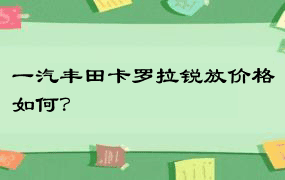 一汽丰田卡罗拉锐放价格如何?